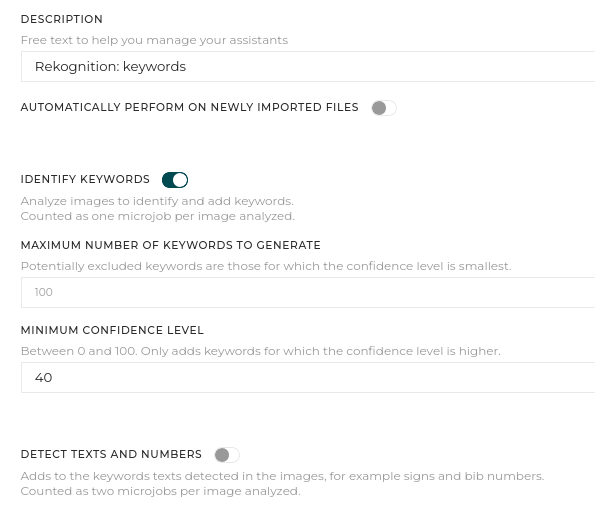 DESCRIPTION
Free text to help you manage your assistants

Rekognition: keywords

AUTOMATICALLY PERFORM ON NEWLY IMPORTED FILES

IDENTIFY KEYWORDS
Analyze images to identify and add keywords.
Counted as one microjob per image analyzed.

MAXIMUM NUMBER OF KEYWORDS TO GENERATE
Potentially excluded keywords are those for which the confidence level is smallest.

100

MINIMUM CONFIDENCE LEVEL
Between 0 and 100. Only adds keywords for which the confidence level is higher.

40

DETECT TEXTS AND NUMBERS
Adds to the keywords texts detected in the images, for example signs and bib numbers.
Counted as two microjobs per image analyzed.